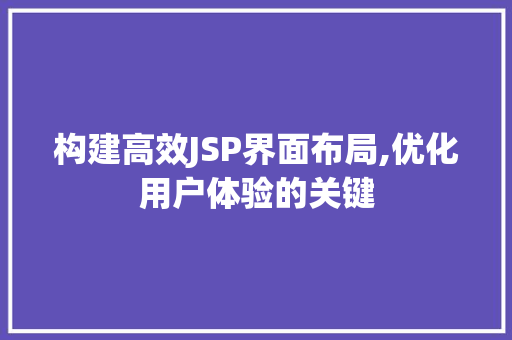 构建高效JSP界面布局,优化用户体验的关键